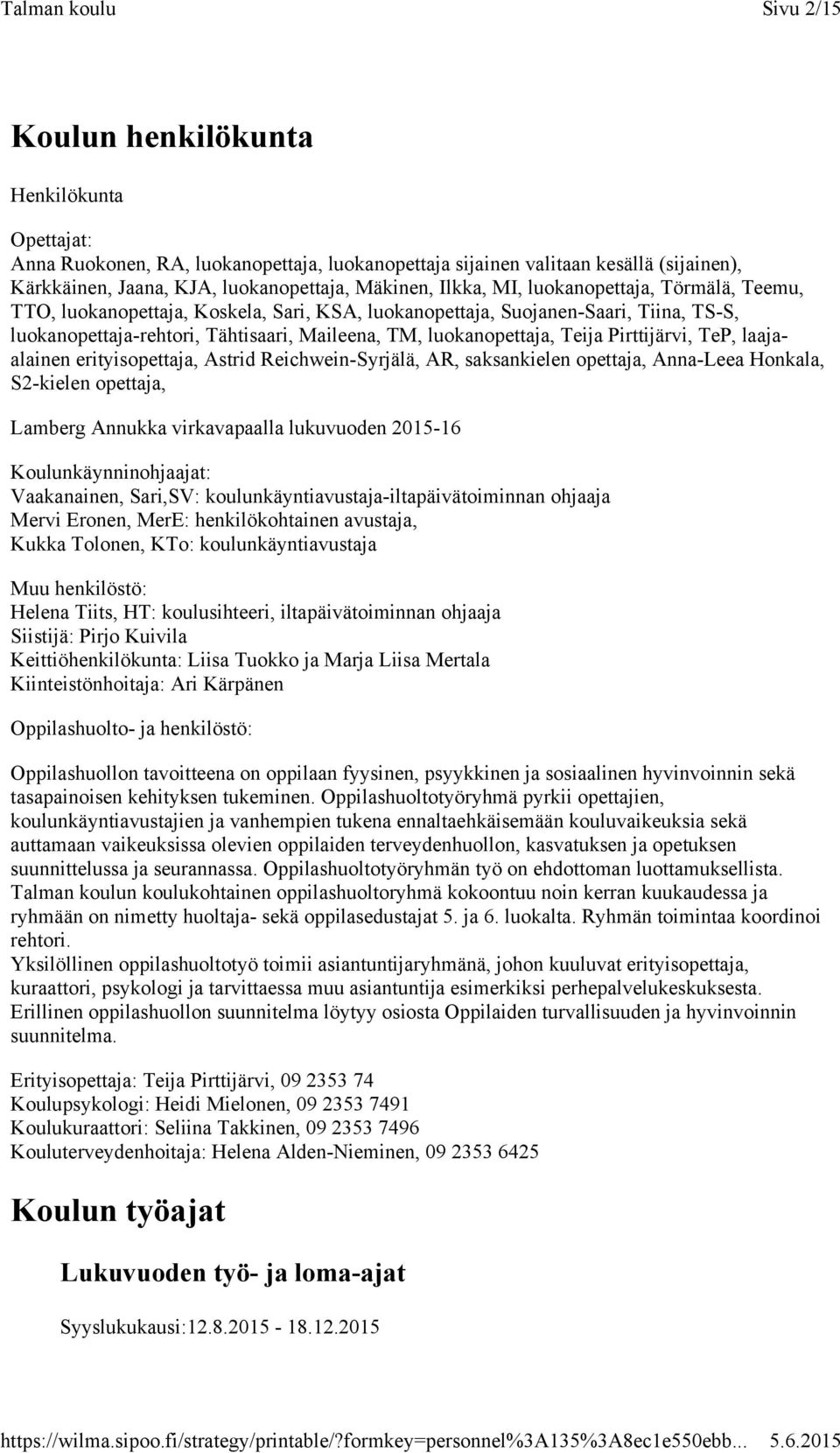 Talman koulu Sivu 2/15

Koulun henkilökunta

Henkilökunta

Opettajat:
Anna Ruokonen, RA, luokanopettaja, luokanopettaja sijainen valitaan kesällä (sijainen), Kärkkäinen, Jaana, KJA, luokanopettaja, Mäkinen, Ilkka, MI, luokanopettaja, Törmälä, Teemu, TTO, luokanopettaja, Koskela, Sari, KSA, luokanopettaja, Suojanen-Saari, Tiina, TS-S, luokanopettaja-rehtori, Tähtisaari, Maileena, TM, luokanopettaja, Teija Pirttijärvi, TeP, laaja-alainen erityisopettaja, Astrid Reichwein-Syrjälä, AR, saksankielen opettaja, Anna-Leea Honkala, S2-kielen opettaja,

Lamberg Annukka virkavapaalla lukuvuoden 2015-16

Koulunkäynninohjaajat:
Vaakanainen, Sari,SV: koulunkäyntiavustaja-iltapäivätoiminnan ohjaaja
Mervi Eronen, MerE: henkilökohtainen avustaja,
Kukka Tolonen, KTo: koulunkäyntiavustaja

Muu henkilöstö:
Helena Tiits, HT: koulusihteeri, iltapäivätoiminnan ohjaaja
Siistijä: Pirjo Kuivila
Keittiöhenkilökunta: Liisa Tuokko ja Marja Liisa Mertala
Kiinteistönhoitaja: Ari Kärpänen

Oppilashuolto- ja henkilöstö:

Oppilashuollon tavoitteena on oppilaan fyysinen, psyykkinen ja sosiaalinen hyvinvoinnin sekä tasapainoisen kehityksen tukeminen. Oppilashuoltotyöryhmä pyrkii opettajien, koulunkäyntiavustajien ja vanhempien tukena ennaltaehkäisemään kouluvaikeuksia sekä auttamaan vaikeuksissa olevien oppilaiden terveydenhuollon, kasvatuksen ja opetuksen suunnittelussa ja seurannassa. Oppilashuoltotyöryhmän työ on ehdottoman luottamuksellista. Talman koulun koulukohtainen oppilashuoltoryhmä kokoontuu noin kerran kuukaudessa ja ryhmään on nimetty huoltaja- sekä oppilasedustajat 5. ja 6. luokalta. Ryhmän toimintaa koordinoi rehtori.
Yksilöllinen oppilashuoltotyö toimii asiantuntijaryhmänä, johon kuuluvat erityisopettaja, kuraattori, psykologi ja tarvittaessa muu asiantuntija esimerkiksi perhepalvelukeskuksesta. Erillinen oppilashuollon suunnitelma löytyy osiosta Oppilaiden turvallisuuden ja hyvinvoinnin suunnitelma.

Erityisopettaja: Teija Pirttijärvi, 09 2353 74
Koulupsykologi: Heidi Mielonen, 09 2353 7491
Koulukuraattori: Seliina Takkinen, 09 2353 7496
Kouluterveydenhoitaja: Helena Alden-Nieminen, 09 2353 6425

Koulun työajat

Lukuvuoden työ- ja loma-ajat

Syyslukukausi:12.8.2015 - 18.12.2015

https://wilma.sipoo.fi/strategy/printable/?formkey=personnel%3A135%3A8ec1e550ebb... 5.6.2015